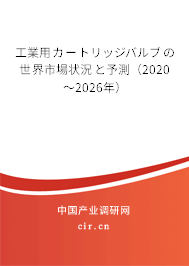 工業用カートリッジバルブの世界市場状況と予測（2020～2026年）

中国产业调研网

cir.cn